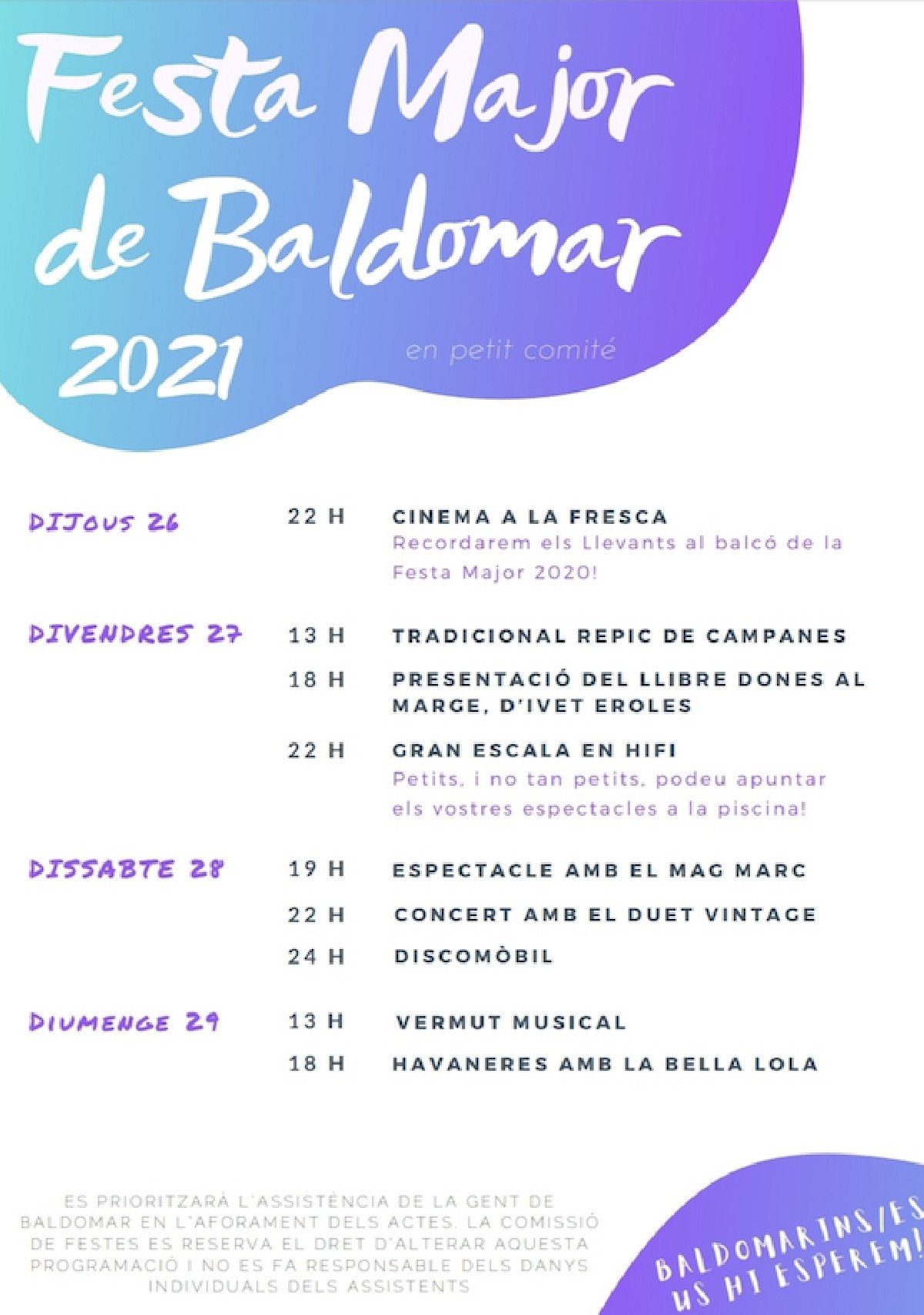 Festa Major de Baldomar 2021

en petit comité

DIJOUS 26

22 H CINEMA A LA FRESCA
Recordarem els Llevants al balcó de la Festa Major 2020!

DIVENDRES 27

13 H TRADICIONAL REPIC DE CAMPANES

18 H PRESENTACIÓ DEL LLIBRE DONES AL MARGE, D'IVET EROLES

22 H GRAN ESCALA EN HIFI
Petits, i no tan petits, podeu apuntar els vostres espectacles a la piscina!

DISSABTE 28

19 H ESPECTACLE AMB EL MAG MARC

22 H CONCERT AMB EL DUET VINTAGE

24 H DISCOMÒBIL

DIUMENGE 29

13 H VERMUT MUSICAL

18 H HAVANERES AMB LA BELLA LOLA

ES PRIORITZARÀ L'ASSISTÈNCIA DE LA GENT DE BALDOMAR EN L'AFORAMENT DELS ACTES. LA COMISSIÓ DE FESTES ES RESERVA EL DRET D'ALTERAR AQUESTA PROGRAMACIÓ I NO ES FA RESPONSABLE DELS DANYS INDIVIDUALS DELS ASSISTENTS

BALDOMARINS/ES US HI ESPEREM!